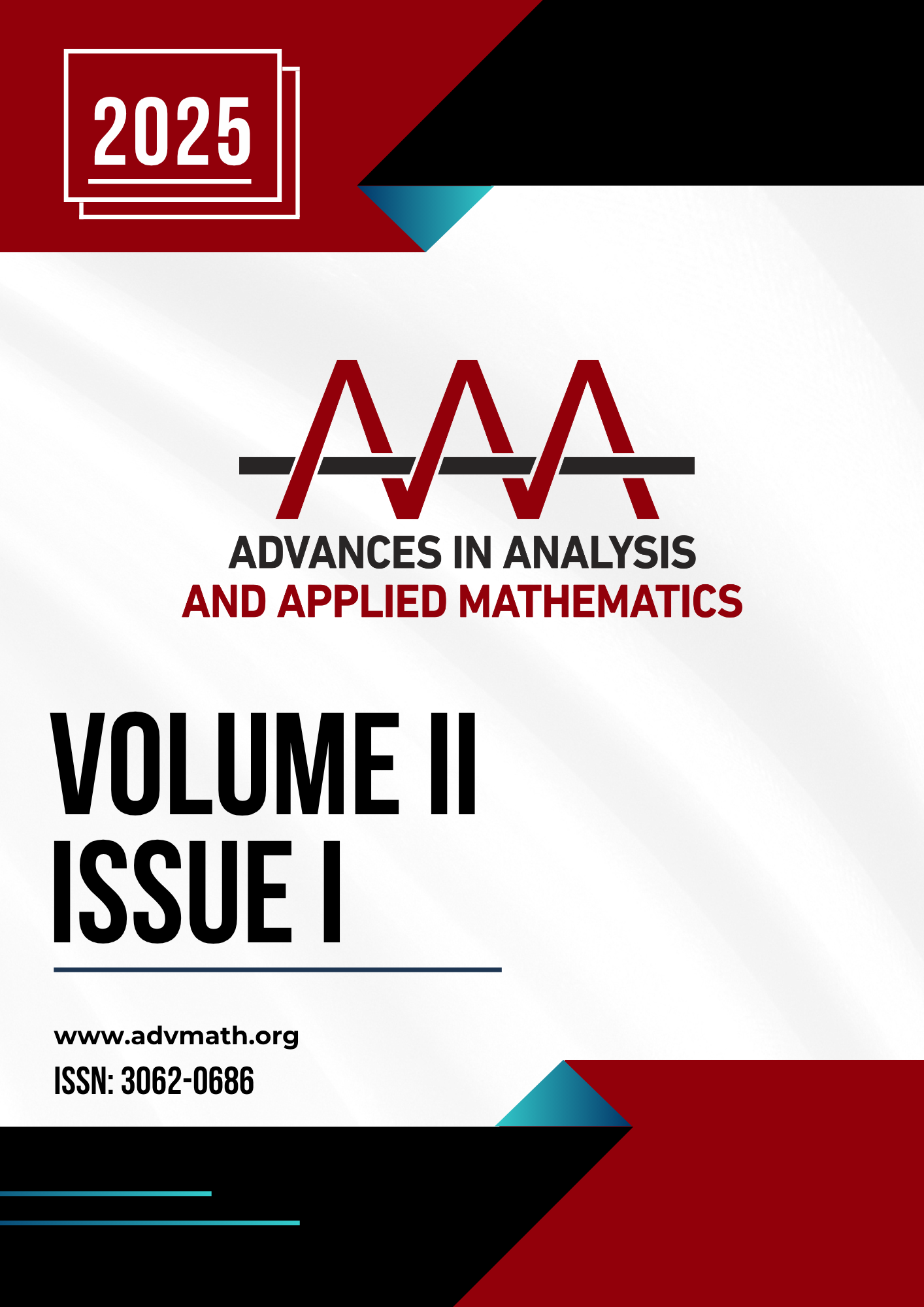 2025

AAA

ADVANCES IN ANALYSIS
AND APPLIED MATHEMATICS

VOLUME II
ISSUE I

www.advmath.org
ISSN: 3062-0686